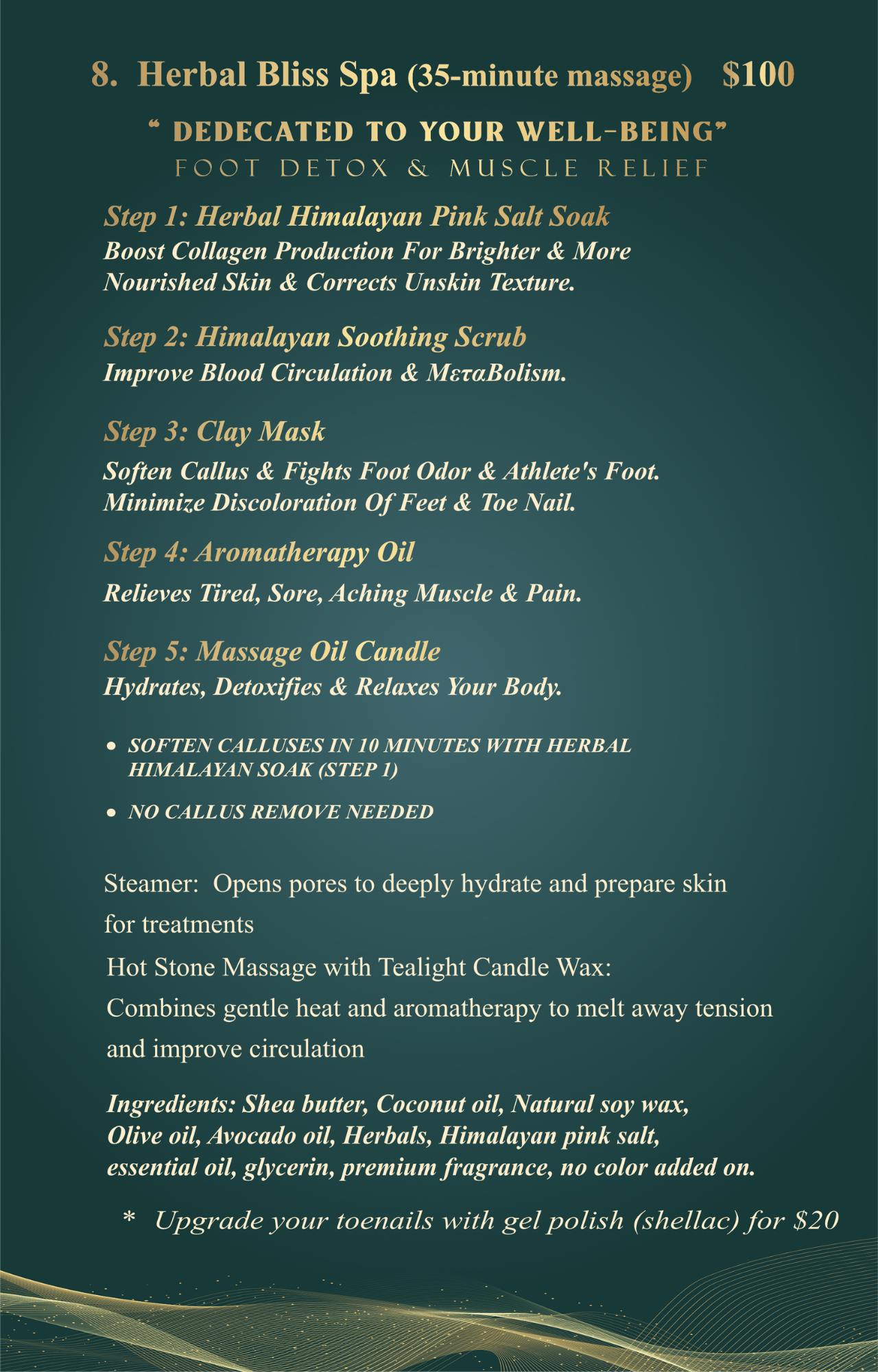 8. Herbal Bliss Spa (35-minute massage) $100

" DEDECATED TO YOUR WELL-BEING"
FOOT DETOX & MUSCLE RELIEF

Step 1: Herbal Himalayan Pink Salt Soak
Boost Collagen Production For Brighter & More Nourished Skin & Corrects Unskin Texture.

Step 2: Himalayan Soothing Scrub
Improve Blood Circulation & ΜεταBolism.

Step 3: Clay Mask
Soften Callus & Fights Foot Odor & Athlete's Foot. Minimize Discoloration Of Feet & Toe Nail.

Step 4: Aromatherapy Oil
Relieves Tired, Sore, Aching Muscle & Pain.

Step 5: Massage Oil Candle
Hydrates, Detoxifies & Relaxes Your Body.

• SOFTEN CALLUSES IN 10 MINUTES WITH HERBAL HIMALAYAN SOAK (STEP 1)

• NO CALLUS REMOVE NEEDED

Steamer: Opens pores to deeply hydrate and prepare skin for treatments

Hot Stone Massage with Tealight Candle Wax: Combines gentle heat and aromatherapy to melt away tension and improve circulation

Ingredients: Shea butter, Coconut oil, Natural soy wax, Olive oil, Avocado oil, Herbals, Himalayan pink salt, essential oil, glycerin, premium fragrance, no color added on.

* Upgrade your toenails with gel polish (shellac) for $20